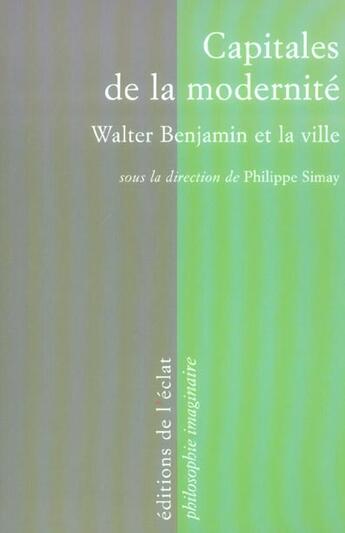 Capitales de la modernité

Walter Benjamin et la ville

sous la direction de Philippe Simay

éditions de l'éclat

philosophie imaginaire